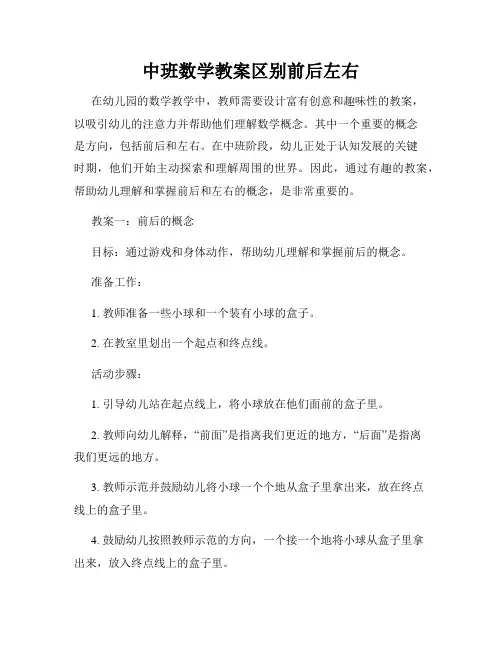 中班数学教案区别前后左右

在幼儿园的数学教学中，教师需要设计富有创意和趣味性的教案，以吸引幼儿的注意力并帮助他们理解数学概念。其中一个重要的概念是方向，包括前后和左右。在中班阶段，幼儿正处于认知发展的关键时期，他们开始主动探索和理解周围的世界。因此，通过有趣的教案，帮助幼儿理解和掌握前后和左右的概念，是非常重要的。

教案一：前后的概念

目标：通过游戏和身体动作，帮助幼儿理解和掌握前后的概念。

准备工作：

1. 教师准备一些小球和一个装有小球的盒子。

2. 在教室里划出一个起点和终点线。

活动步骤：

1. 引导幼儿站在起点线上，将小球放在他们面前的盒子里。

2. 教师向幼儿解释，“前面”是指离我们更近的地方，“后面”是指离我们更远的地方。

3. 教师示范并鼓励幼儿将小球一个个地从盒子里拿出来，放在终点线上的盒子里。

4. 鼓励幼儿按照教师示范的方向，一个接一个地将小球从盒子里拿出来，放入终点线上的盒子里。